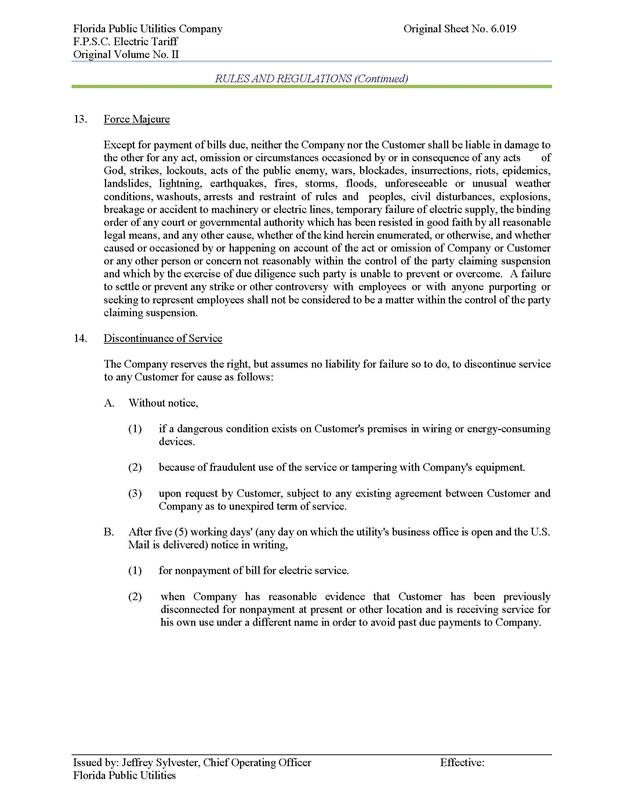 Florida Public Utilities Company
F.P.S.C. Electric Tariff
Original Volume No. II

Original Sheet No. 6.019

RULES AND REGULATIONS (Continued)

13. Force Majeure

Except for payment of bills due, neither the Company nor the Customer shall be liable in damage to the other for any act, omission or circumstances occasioned by or in consequence of any acts of God, strikes, lockouts, acts of the public enemy, wars, blockades, insurrections, riots, epidemics, landslides, lightning, earthquakes, fires, storms, floods, unforeseeable or unusual weather conditions, washouts, arrests and restraint of rules and peoples, civil disturbances, explosions, breakage or accident to machinery or electric lines, temporary failure of electric supply, the binding order of any court or governmental authority which has been resisted in good faith by all reasonable legal means, and any other cause, whether of the kind herein enumerated, or otherwise, and whether caused or occasioned by or happening on account of the act or omission of Company or Customer or any other person or concern not reasonably within the control of the party claiming suspension and which by the exercise of due diligence such party is unable to prevent or overcome. A failure to settle or prevent any strike or other controversy with employees or with anyone purporting or seeking to represent employees shall not be considered to be a matter within the control of the party claiming suspension.

14. Discontinuance of Service

The Company reserves the right, but assumes no liability for failure so to do, to discontinue service to any Customer for cause as follows:

A. Without notice,

(1) if a dangerous condition exists on Customer's premises in wiring or energy-consuming devices.

(2) because of fraudulent use of the service or tampering with Company's equipment.

(3) upon request by Customer, subject to any existing agreement between Customer and Company as to unexpired term of service.

B. After five (5) working days' (any day on which the utility's business office is open and the U.S. Mail is delivered) notice in writing,

(1) for nonpayment of bill for electric service.

(2) when Company has reasonable evidence that Customer has been previously disconnected for nonpayment at present or other location and is receiving service for his own use under a different name in order to avoid past due payments to Company.

Issued by: Jeffrey Sylvester, Chief Operating Officer
Florida Public Utilities

Effective: